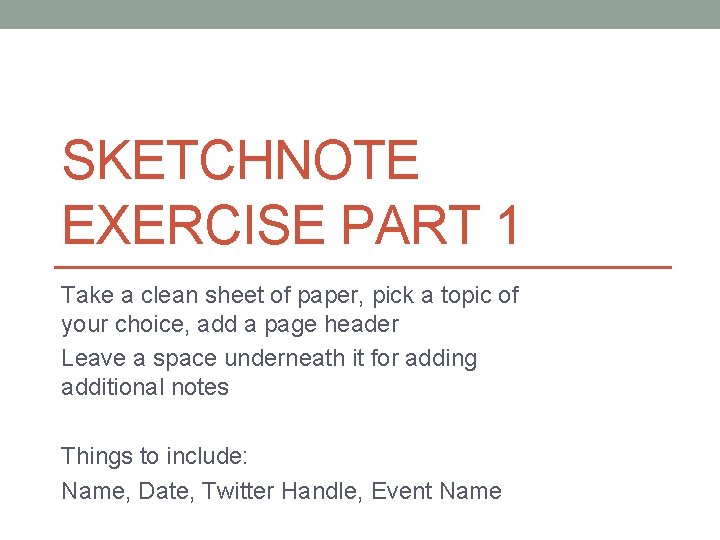 SKETCHNOTE EXERCISE PART 1

Take a clean sheet of paper, pick a topic of your choice, add a page header

Leave a space underneath it for adding additional notes

Things to include:

Name, Date, Twitter Handle, Event Name